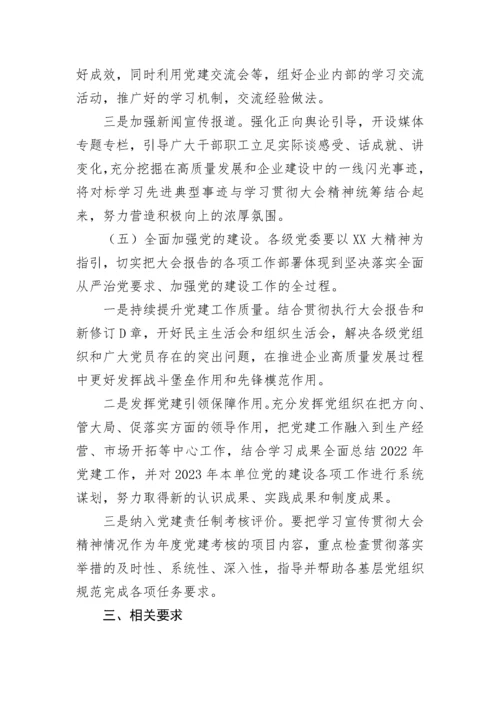 好成效，同时利用党建交流会等，组好企业内部的学习交流活动，推广好的学习机制，交流经验做法。

三是加强新闻宣传报道。强化正向舆论引导，开设媒体专题专栏，引导广大干部职工立足实际谈感受、话成就、讲变化，充分挖掘在高质量发展和企业建设中的一线闪光事迹，将对标学习先进典型事迹与学习贯彻大会精神统筹结合起来，努力营造积极向上的浓厚氛围。

（五）全面加强党的建设。各级党委要以XX大精神为指引，切实把大会报告的各项工作部署体现到坚决落实全面从严治党要求、加强党的建设工作的全过程。

一是持续提升党建工作质量。结合贯彻执行大会报告和新修订D章，开好民主生活会和组织生活会，解决各级党组织和广大党员存在的突出问题，在推进企业高质量发展过程中更好发挥战斗堡垒作用和先锋模范作用。

二是发挥党建引领保障作用。充分发挥党组织在把方向、管大局、促落实方面的领导作用，把党建工作融入到生产经营、市场开拓等中心工作，结合学习成果全面总结2022年党建工作，并对2023年本单位党的建设各项工作进行系统谋划，努力取得新的认识成果、实践成果和制度成果。

三是纳入党建责任制考核评价。要把学习宣传贯彻大会精神情况作为年度党建考核的项目内容，重点检查贯彻落实举措的及时性、系统性、深入性，指导并帮助各基层党组织规范完成各项任务要求。

三、相关要求